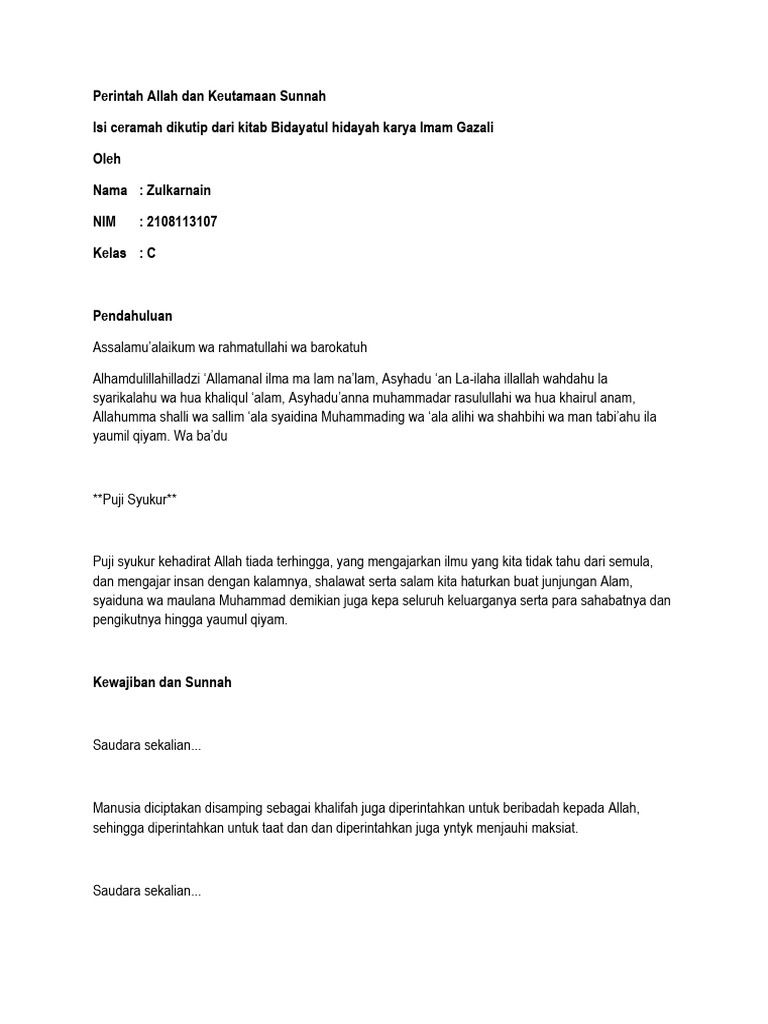 Perintah Allah dan Keutamaan Sunnah

Isi ceramah dikutip dari kitab Bidayatul hidayah karya Imam Gazali

Oleh

Nama : Zulkarnain

NIM : 2108113107

Kelas : C

Pendahuluan

Assalamu'alaikum wa rahmatullahi wa barokatuh

Alhamdulillahilladzi 'Allamanal ilma ma lam na'lam, Asyhadu 'an La-ilaha illallah wahdahu la syarikalahu wa hua khaliqul 'alam, Asyhadu'anna muhammadar rasulullahi wa hua khairul anam, Allahumma shalli wa sallim 'ala syaidina Muhammading wa 'ala alihi wa shahbihi wa man tabi'ahu ila yaumil qiyam. Wa ba'du

**Puji Syukur**

Puji syukur kehadirat Allah tiada terhingga, yang mengajarkan ilmu yang kita tidak tahu dari semula, dan mengajar insan dengan kalamnya, shalawat serta salam kita haturkan buat junjungan Alam, syaiduna wa maulana Muhammad demikian juga kepa seluruh keluarganya serta para sahabatnya dan pengikutnya hingga yaumul qiyam.

Kewajiban dan Sunnah

Saudara sekalian...

Manusia diciptakan disamping sebagai khalifah juga diperintahkan untuk beribadah kepada Allah, sehingga diperintahkan untuk taat dan dan diperintahkan juga yntyk menjauhi maksiat.

Saudara sekalian...